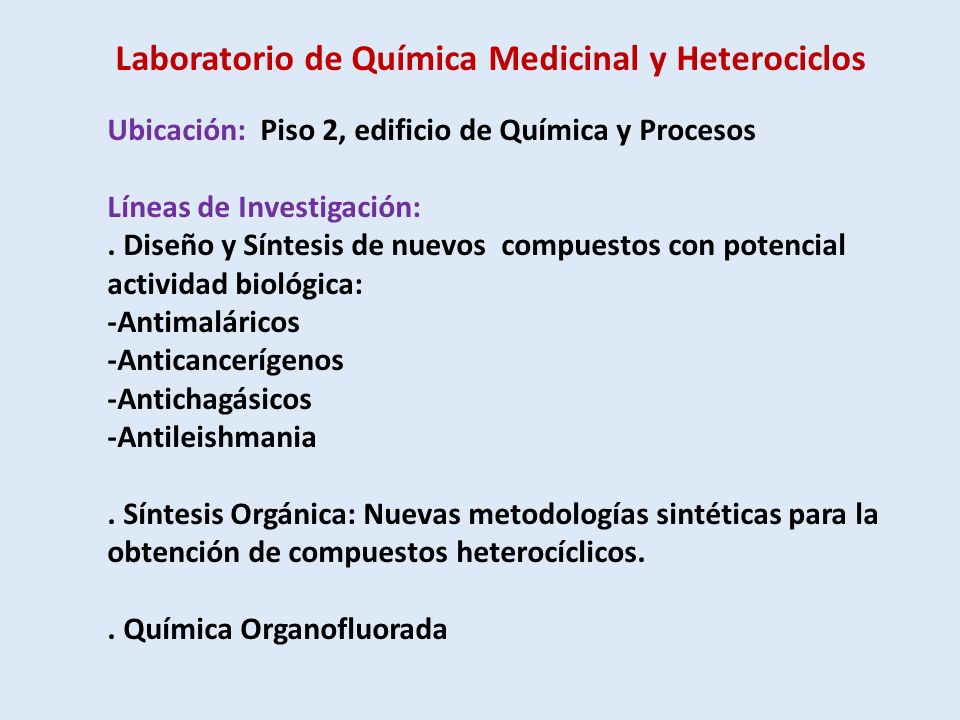 Laboratorio de Química Medicinal y Heterociclos

Ubicación: Piso 2, edificio de Química y Procesos

Líneas de Investigación:
. Diseño y Síntesis de nuevos compuestos con potencial actividad biológica:
-Antimaláricos
-Anticancerígenos
-Antichagásicos
-Antileishmania

. Síntesis Orgánica: Nuevas metodologías sintéticas para la obtención de compuestos heterocíclicos.

. Química Organofluorada